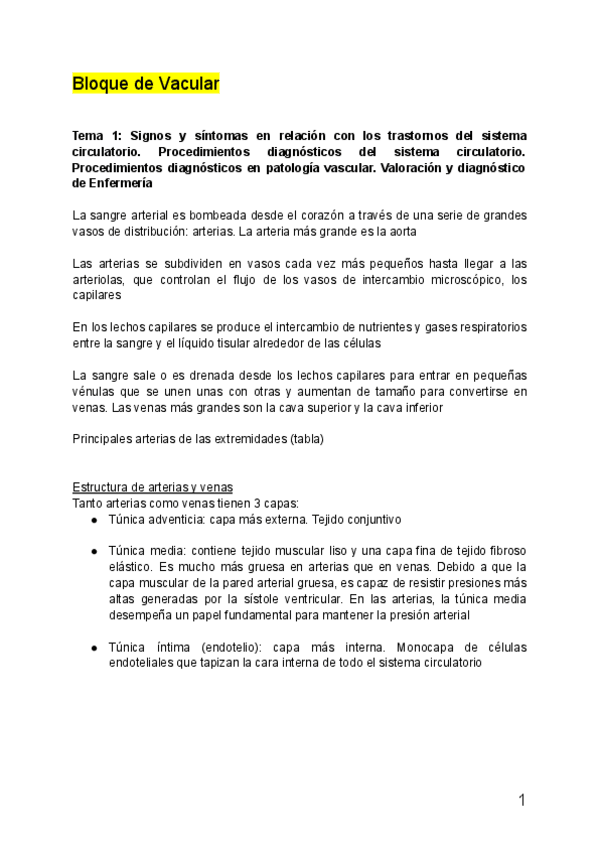 Bloque de Vacular

Tema 1: Signos y síntomas en relación con los trastornos del sistema circulatorio. Procedimientos diagnósticos del sistema circulatorio. Procedimientos diagnósticos en patología vascular. Valoración y diagnóstico de Enfermería

La sangre arterial es bombeada desde el corazón a través de una serie de grandes vasos de distribución: arterias. La arteria más grande es la aorta

Las arterias se subdividen en vasos cada vez más pequeños hasta llegar a las arteriolas, que controlan el flujo de los vasos de intercambio microscópico, los capilares

En los lechos capilares se produce el intercambio de nutrientes y gases respiratorios entre la sangre y el líquido tisular alrededor de las células

La sangre sale o es drenada desde los lechos capilares para entrar en pequeñas vénulas que se unen unas con otras y aumentan de tamaño para convertirse en venas. Las venas más grandes son la cava superior y la cava inferior

Principales arterias de las extremidades (tabla)

Estructura de arterias y venas
Tanto arterias como venas tienen 3 capas:
● Túnica adventicia: capa más externa. Tejido conjuntivo

● Túnica media: contiene tejido muscular liso y una capa fina de tejido fibroso elástico. Es mucho más gruesa en arterias que en venas. Debido a que la capa muscular de la pared arterial gruesa, es capaz de resistir presiones más altas generadas por la sístole ventricular. En las arterias, la túnica media desempeña un papel fundamental para mantener la presión arterial

● Túnica íntima (endotelio): capa más interna. Monocapa de células endoteliales que tapizan la cara interna de todo el sistema circulatorio

1